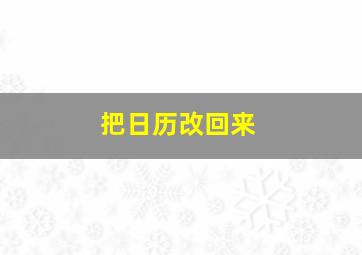 把日历改回来